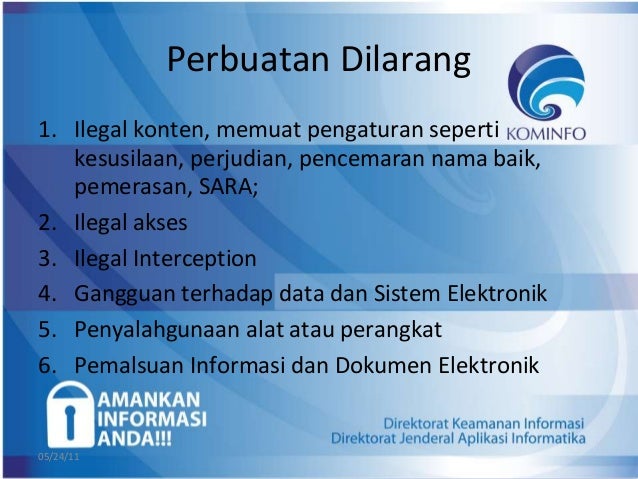 Perbuatan Dilarang

KOMINFO

1. Ilegal konten, memuat pengaturan seperti kesusilaan, perjudian, pencemaran nama baik, pemerasan, SARA;
2. Ilegal akses
3. Ilegal Interception
4. Gangguan terhadap data dan Sistem Elektronik
5. Penyalahgunaan alat atau perangkat
6. Pemalsuan Informasi dan Dokumen Elektronik

AMANKAN
INFORMASI
ANDA!!!

Direktorat Keamanan Informasi
Direktorat Jenderal Aplikasi Informatika

05/24/11